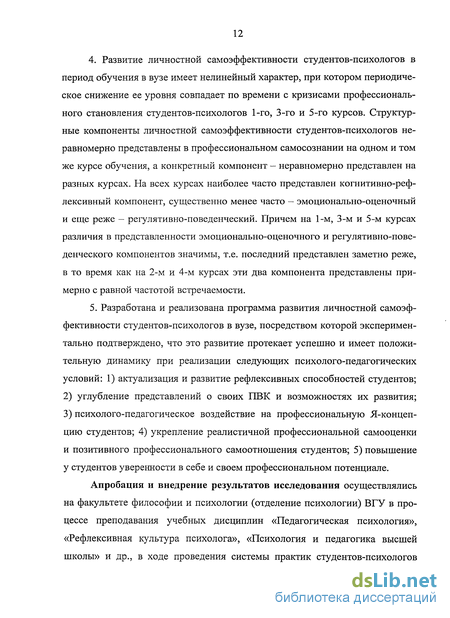 12

4. Развитие личностной самоэффективности студентов-психологов в период обучения в вузе имеет нелинейный характер, при котором периодическое снижение ее уровня совпадает по времени с кризисами профессионального становления студентов-психологов 1-го, 3-го и 5-го курсов. Структурные компоненты личностной самоэффективности студентов-психологов неравномерно представлены в профессиональном самосознании на одном и том же курсе обучения, а конкретный компонент – неравномерно представлен на разных курсах. На всех курсах наиболее часто представлен когнитивно-рефлексивный компонент, существенно менее часто – эмоционально-оценочный и еще реже – регулятивно-поведенческий. Причем на 1-м, 3-м и 5-м курсах различия в представленности эмоционально-оценочного и регулятивно-поведенческого компонентов значимы, т.е. последний представлен заметно реже, в то время как на 2-м и 4-м курсах эти два компонента представлены примерно с равной частотой встречаемости.

5. Разработана и реализована программа развития личностной самоэффективности студентов-психологов в вузе, посредством которой экспериментально подтверждено, что это развитие протекает успешно и имеет положительную динамику при реализации следующих психолого-педагогических условий: 1) актуализация и развитие рефлексивных способностей студентов; 2) углубление представлений о своих ПВК и возможностях их развития; 3) психолого-педагогическое воздействие на профессиональную Я-концепцию студентов; 4) укрепление реалистичной профессиональной самооценки и позитивного профессионального самоотношения студентов; 5) повышение у студентов уверенности в себе и своем профессиональном потенциале.

Апробация и внедрение результатов исследования осуществлялись на факультете философии и психологии (отделение психологии) ВГУ в процессе преподавания учебных дисциплин «Педагогическая психология», «Рефлексивная культура психолога», «Психология и педагогика высшей школы» и др., в ходе проведения системы практик студентов-психологов

dsLib.net
библиотека диссертаций